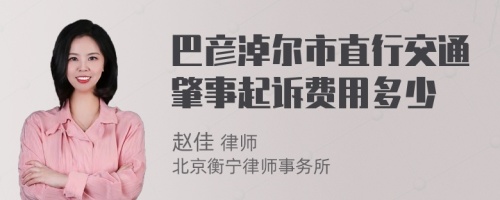 巴彦淖尔市直行交通肇事起诉费用多少

赵佳 律师
北京衡宁律师事务所